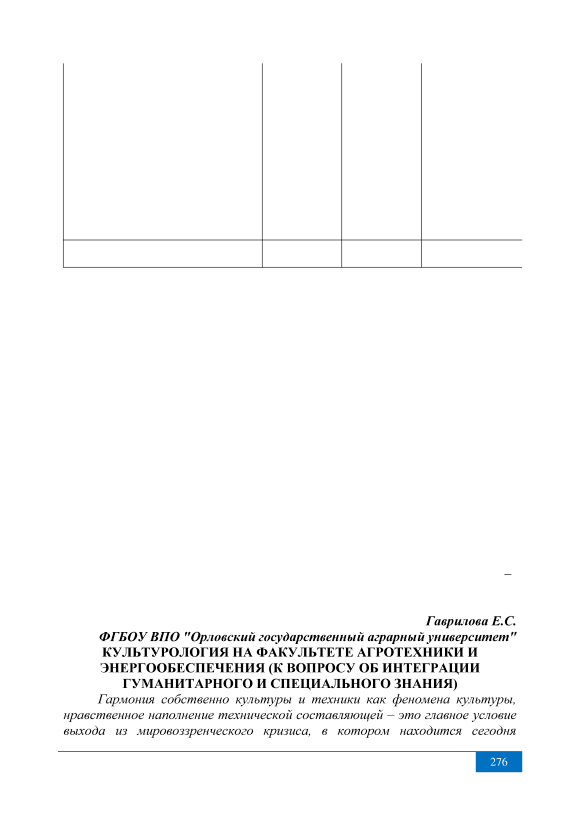 –

Гаврилова Е.С.

ФГБОУ ВПО "Орловский государственный аграрный университет"

КУЛЬТУРОЛОГИЯ НА ФАКУЛЬТЕТЕ АГРОТЕХНИКИ И ЭНЕРГООБЕСПЕЧЕНИЯ (К ВОПРОСУ ОБ ИНТЕГРАЦИИ ГУМАНИТАРНОГО И СПЕЦИАЛЬНОГО ЗНАНИЯ)

Гармония собственно культуры и техники как феномена культуры, нравственное наполнение технической составляющей – это главное условие выхода из мировоззренческого кризиса, в котором находится сегодня

276